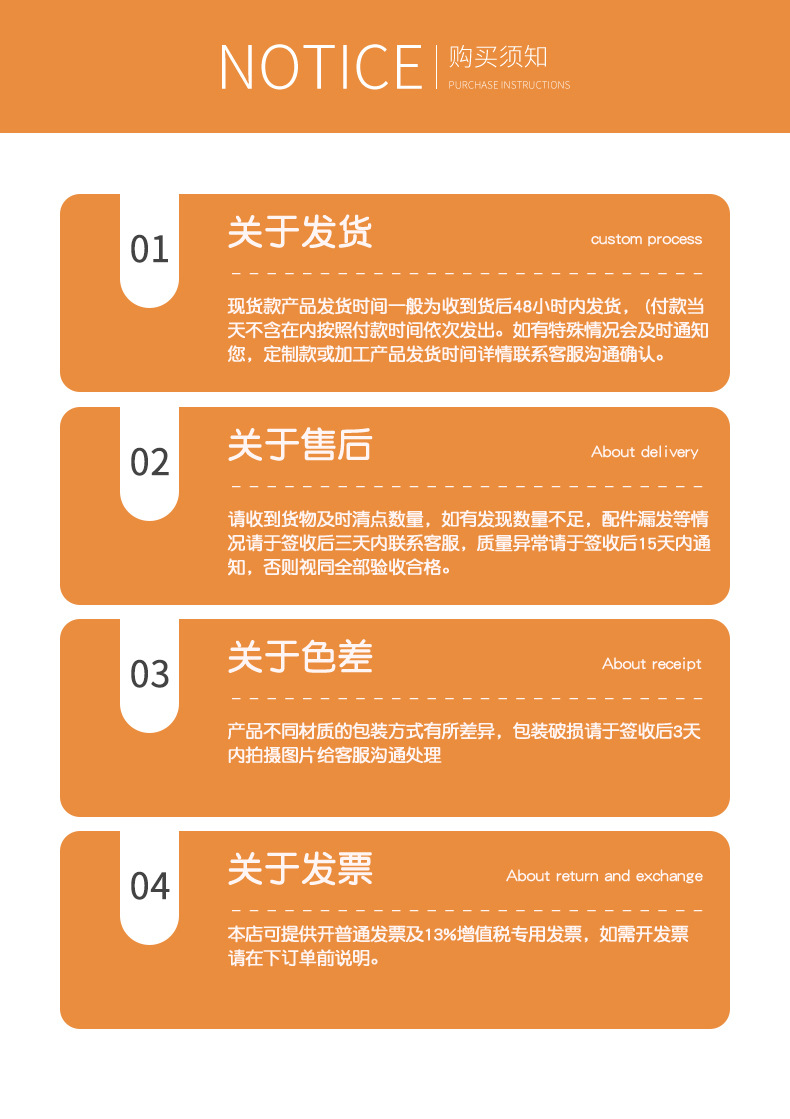 NOTICE 购买须知
PURCHASE INSTRUCTIONS

01
关于发货
custom process
现货款产品发货时间一般为收到货后48小时内发货，(付款当天不含在内按照付款时间依次发出。如有特殊情况会及时通知您，定制款或加工产品发货时间详情联系客服沟通确认。

02
关于售后
About delivery
请收到货物及时清点数量，如有发现数量不足，配件漏发等情况请于签收后三天内联系客服，质量异常请于签收后15天内通知，否则视同全部验收合格。

03
关于色差
About receipt
产品不同材质的包装方式有所差异，包装破损请于签收后3天内拍摄图片给客服沟通处理

04
关于发票
About return and exchange
本店可提供开普通发票及13%增值税专用发票，如需开发票请在下订单前说明。